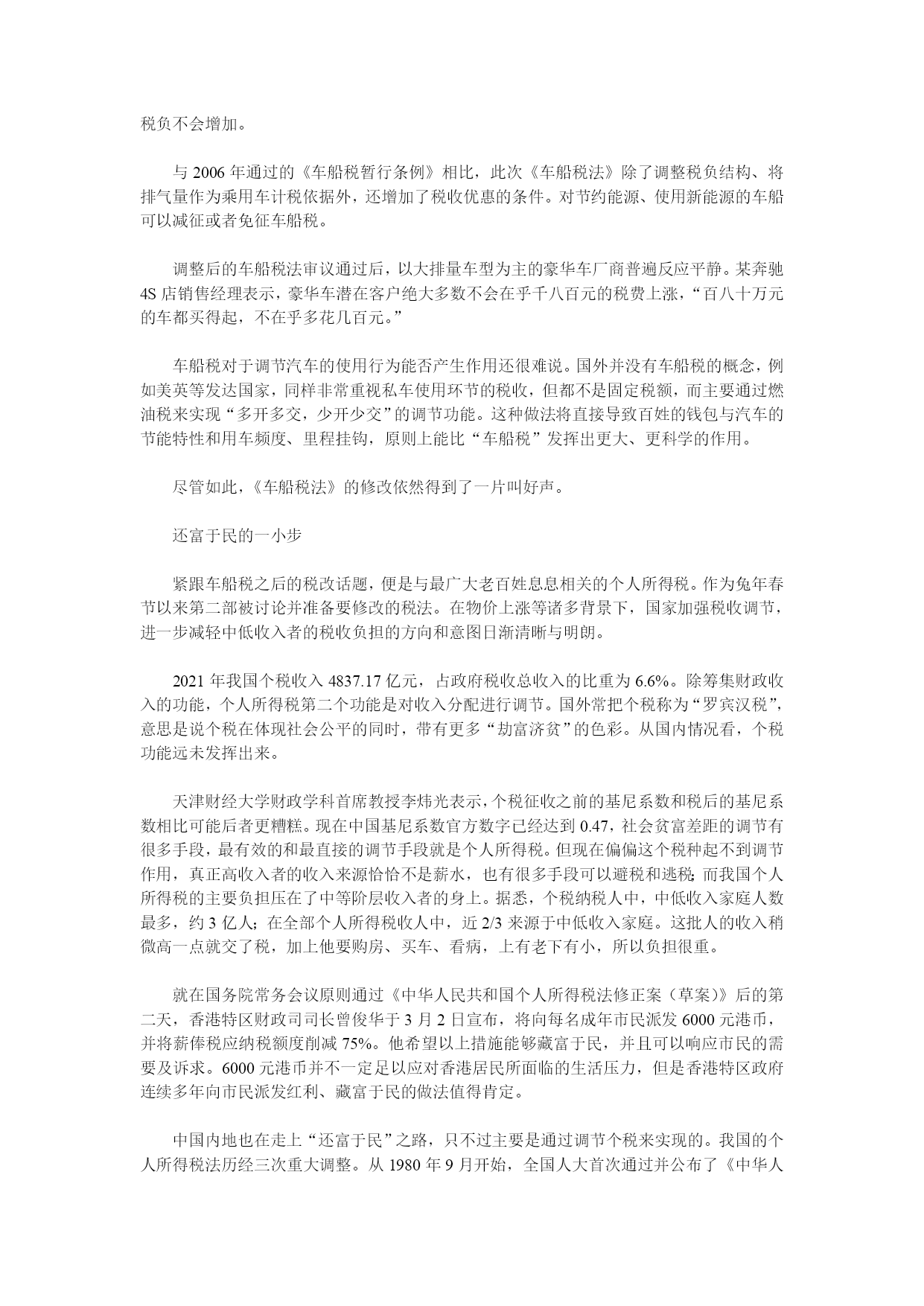 税负不会增加。

与 2006 年通过的《车船税暂行条例》相比，此次《车船税法》除了调整税负结构、将排气量作为乘用车计税依据外，还增加了税收优惠的条件。对节约能源、使用新能源的车船可以减征或者免征车船税。

调整后的车船税法审议通过后，以大排量车型为主的豪华车厂商普遍反应平静。某奔驰 4S 店销售经理表示，豪华车潜在客户绝大多数不会在乎千八百元的税费上涨，“百八十万元的车都买得起，不在乎多花几百元。”

车船税对于调节汽车的使用行为能否产生作用还很难说。国外并没有车船税的概念，例如美英等发达国家，同样非常重视私车使用环节的税收，但都不是固定税额，而主要通过燃油税来实现“多开多交，少开少交”的调节功能。这种做法将直接导致百姓的钱包与汽车的节能特性和用车频度、里程挂钩，原则上能比“车船税”发挥出更大、更科学的作用。

尽管如此，《车船税法》的修改依然得到了一片叫好声。

还富于民的一小步

紧跟车船税之后的税改话题，便是与最广大老百姓息息相关的个人所得税。作为兔年春节以来第二部被讨论并准备要修改的税法。在物价上涨等诸多背景下，国家加强税收调节，进一步减轻中低收入者的税收负担的方向和意图日渐清晰与明朗。

2021 年我国个税收入 4837.17 亿元，占政府税收总收入的比重为 6.6%。除筹集财政收入的功能，个人所得税第二个功能是对收入分配进行调节。国外常把个税称为“罗宾汉税”，意思是说个税在体现社会公平的同时，带有更多“劫富济贫”的色彩。从国内情况看，个税功能远未发挥出来。

天津财经大学财政学科首席教授李炜光表示，个税征收之前的基尼系数和税后的基尼系数相比可能后者更糟糕。现在中国基尼系数官方数字已经达到 0.47，社会贫富差距的调节有很多手段，最有效的和最直接的调节手段就是个人所得税。但现在偏偏这个税种起不到调节作用，真正高收入者的收入来源恰恰不是薪水，也有很多手段可以避税和逃税；而我国个人所得税的主要负担压在了中等阶层收入者的身上。据悉，个税纳税人中，中低收入家庭人数最多，约 3 亿人；在全部个人所得税收入中，近 2/3 来源于中低收入家庭。这批人的收入稍微高一点就交了税，加上他要购房、买车、看病，上有老下有小，所以负担很重。

就在国务院常务会议原则通过《中华人民共和国个人所得税法修正案（草案）》后的第二天，香港特区财政司司长曾俊华于 3 月 2 日宣布，将向每名成年市民派发 6000 元港币，并将薪俸税应纳税额度削减 75%。他希望以上措施能够藏富于民，并且可以响应市民的需要及诉求。6000 元港币并不一定足以应对香港居民所面临的生活压力，但是香港特区政府连续多年向市民派发红利、藏富于民的做法值得肯定。

中国内地也在走上“还富于民”之路，只不过主要是通过调节个税来实现的。我国的个人所得税法历经三次重大调整。从 1980 年 9 月开始，全国人大首次通过并公布了《中华人